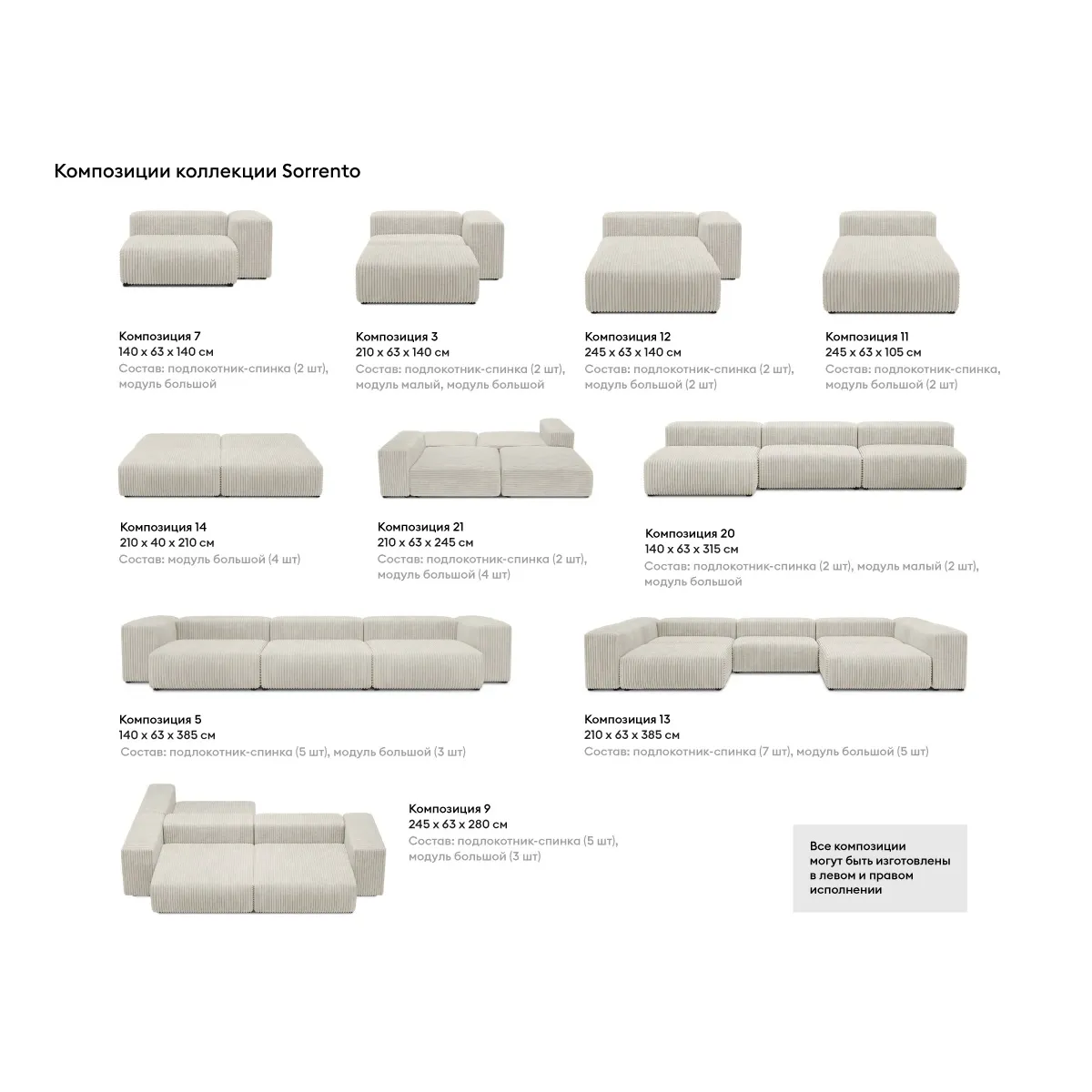 Композиции коллекции Sorrento

Композиция 7
140 x 63 x 140 см
Состав: подлокотник-спинка (2 шт), модуль большой

Композиция 3
210 x 63 x 140 см
Состав: подлокотник-спинка (2 шт), модуль малый, модуль большой

Композиция 12
245 x 63 x 140 см
Состав: подлокотник-спинка (2 шт), модуль большой (2 шт)

Композиция 11
245 x 63 x 105 см
Состав: подлокотник-спинка, модуль большой (2 шт)

Композиция 14
210 x 40 x 210 см
Состав: модуль большой (4 шт)

Композиция 21
210 x 63 x 245 см
Состав: подлокотник-спинка (2 шт), модуль большой (4 шт)

Композиция 20
140 x 63 x 315 см
Состав: подлокотник-спинка (2 шт), модуль малый (2 шт), модуль большой

Композиция 5
140 x 63 x 385 см
Состав: подлокотник-спинка (5 шт), модуль большой (3 шт)

Композиция 13
210 x 63 x 385 см
Состав: подлокотник-спинка (7 шт), модуль большой (5 шт)

Композиция 9
245 x 63 x 280 см
Состав: подлокотник-спинка (5 шт), модуль большой (3 шт)

Все композиции могут быть изготовлены в левом и правом исполнении